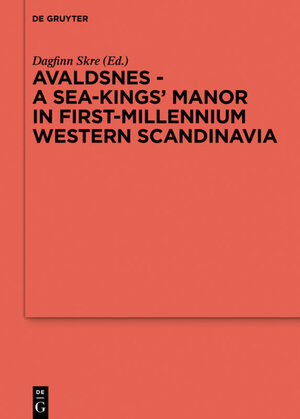 DE GRUYTER

Dagfinn Skre (Ed.)

AVALDSNES - A SEA-KINGS' MANOR IN FIRST-MILLENNIUM WESTERN SCANDINAVIA

DE G